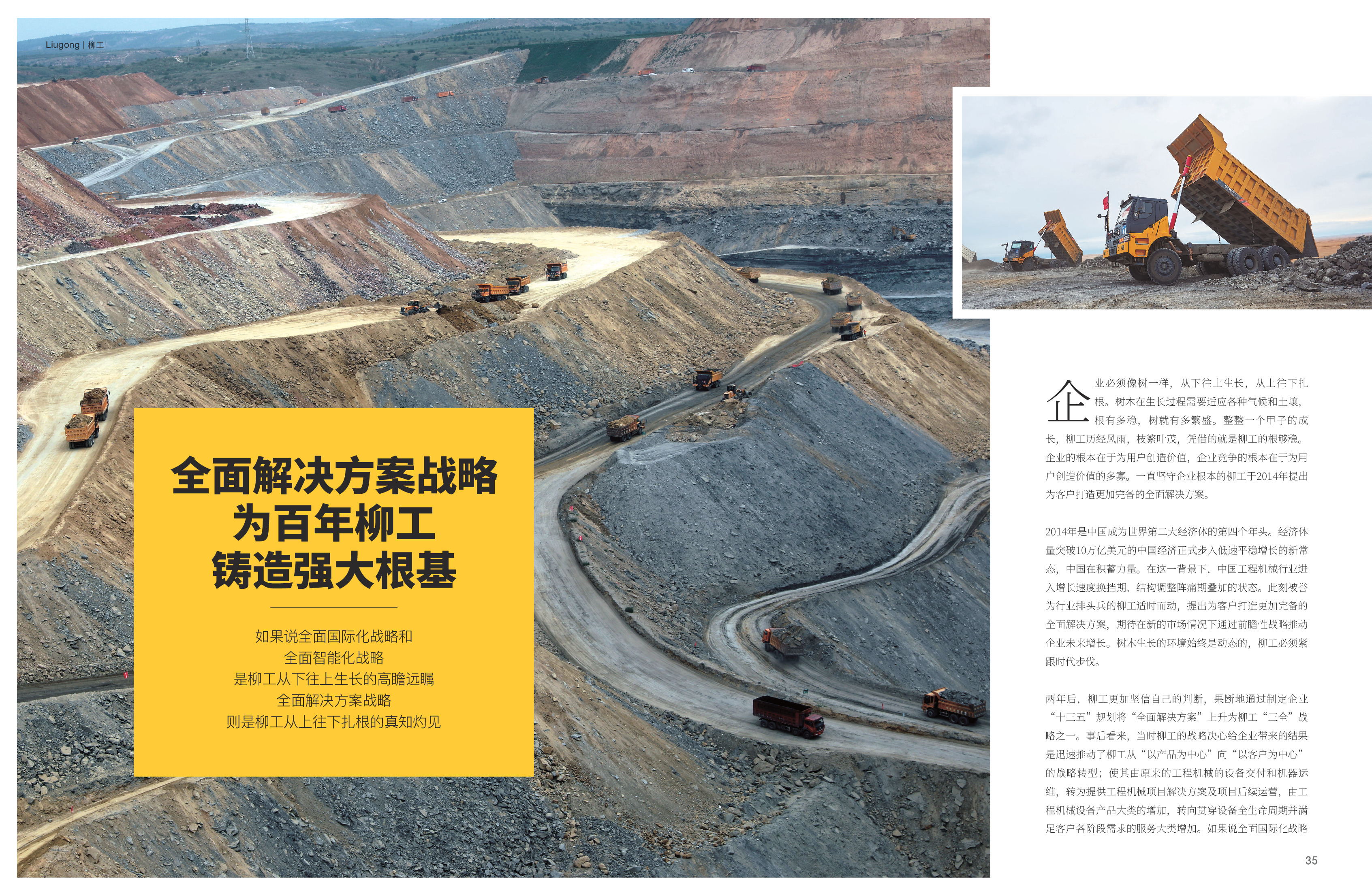 Liugong | 柳工

全面解决方案战略
为百年柳工
铸造强大根基

如果说全面国际化战略和
全面智能化战略
是柳工从下往上生长的高瞻远瞩
全面解决方案战略
则是柳工从上往下扎根的真知灼见

企业必须像树一样，从下往上生长，从上往下扎根。树木在生长过程需要适应各种气候和土壤，根有多稳，树就有多繁盛。整整一个甲子的成长，柳工历经风雨，枝繁叶茂，凭借的就是柳工的根够稳。企业的根本在于为用户创造价值，企业竞争的根本在于为用户创造价值的多寡。一直坚守企业根本的柳工于2014年提出为客户打造更加完备的全面解决方案。

2014年是中国成为世界第二大经济体的第四个年头。经济体量突破10万亿美元的中国经济正式步入低速平稳增长的新常态，中国在积蓄力量。在这一背景下，中国工程机械行业进入增长速度换挡期、结构调整阵痛期叠加的状态。此刻被誉为行业排头兵的柳工适时而动，提出为客户打造更加完备的全面解决方案，期待在新的市场情况下通过前瞻性战略推动企业未来增长。树木生长的环境始终是动态的，柳工必须紧跟时代步伐。

两年后，柳工更加坚信自己的判断，果断地通过制定企业“十三五”规划将“全面解决方案”上升为柳工“三全”战略之一。事后看来，当时柳工的战略决心给企业带来的结果是迅速推动了柳工从“以产品为中心”向“以客户为中心”的战略转型；使其由原来的工程机械的设备交付和机器运维，转为提供工程机械项目解决方案及项目后续运营，由工程机械设备产品大类的增加，转向贯穿设备全生命周期并满足客户各阶段需求的服务大类增加。如果说全面国际化战略

35